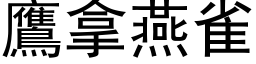 鷹拿燕雀